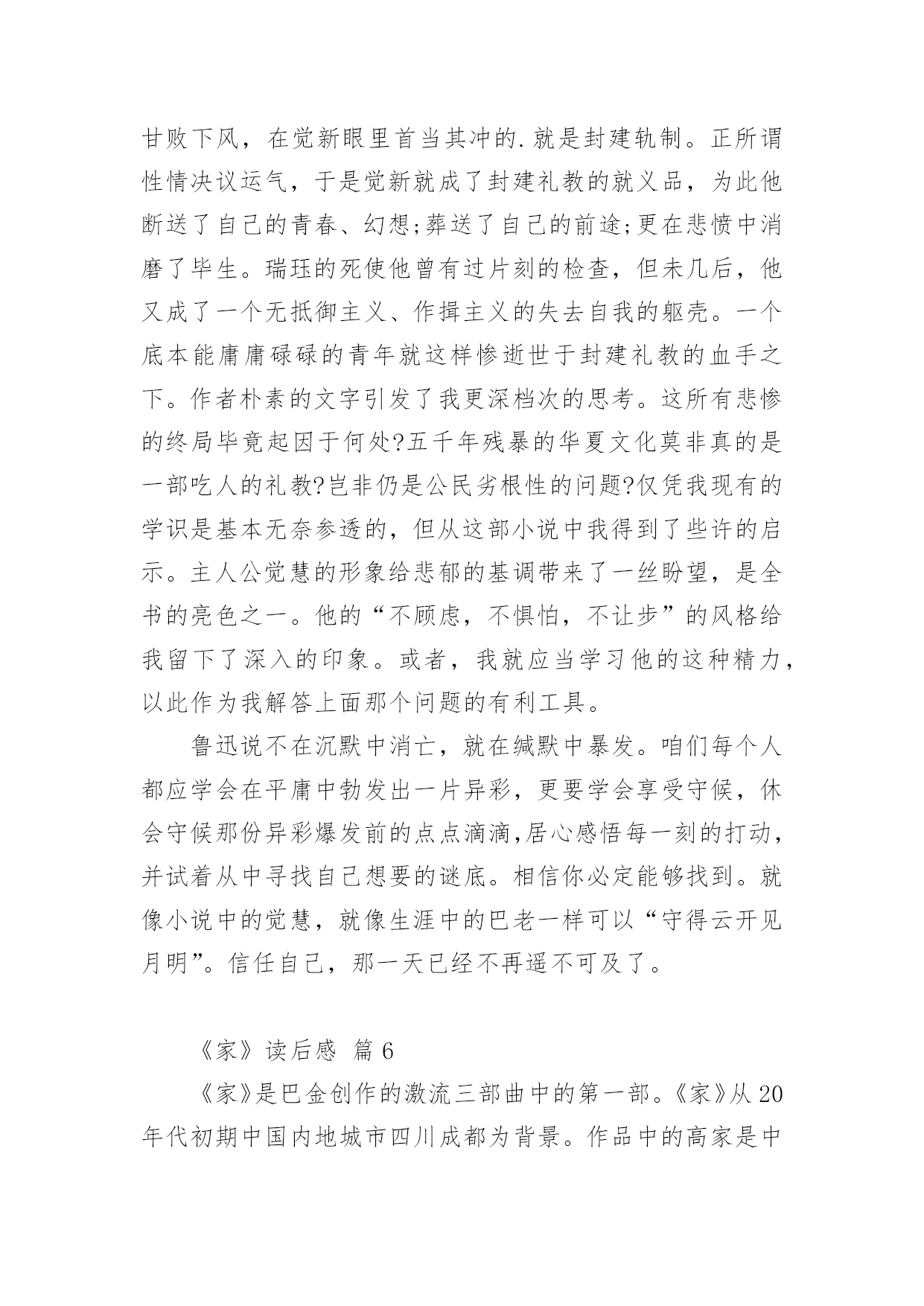 甘败下风，在觉新眼里首当其冲的.就是封建轨制。正所谓性情决议运气，于是觉新就成了封建礼教的就义品，为此他断送了自己的青春、幻想;葬送了自己的前途;更在悲愤中消磨了毕生。瑞珏的死使他曾有过片刻的检查，但未几后，他又成了一个无抵御主义、作揖主义的失去自我的躯壳。一个底本能庸庸碌碌的青年就这样惨逝世于封建礼教的血手之下。作者朴素的文字引发了我更深档次的思考。这所有悲惨的终局毕竟起因于何处?五千年残暴的华夏文化莫非真的是一部吃人的礼教?岂非仍是公民劣根性的问题?仅凭我现有的学识是基本无奈参透的，但从这部小说中我得到了些许的启示。主人公觉慧的形象给悲郁的基调带来了一丝盼望，是全书的亮色之一。他的“不顾虑，不惧怕，不让步”的风格给我留下了深入的印象。或者，我就应当学习他的这种精力，以此作为我解答上面那个问题的有利工具。

鲁迅说不在沉默中消亡，就在缄默中暴发。咱们每个人都应学会在平庸中勃发出一片异彩，更要学会享受守候，休会守候那份异彩爆发前的点点滴滴,居心感悟每一刻的打动，并试着从中寻找自己想要的谜底。相信你必定能够找到。就像小说中的觉慧，就像生涯中的巴老一样可以“守得云开见月明”。信任自己，那一天已经不再遥不可及了。

《家》读后感  篇 6

《家》是巴金创作的激流三部曲中的第一部。《家》从 20 年代初期中国内地城市四川成都为背景。作品中的高家是中